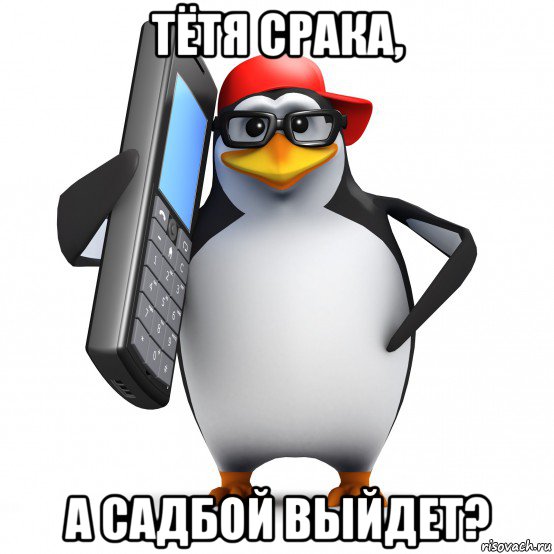 ТЁТЯ СРАКА,

А САДБОЙ ВЫЙДЕТ?

risovach.ru